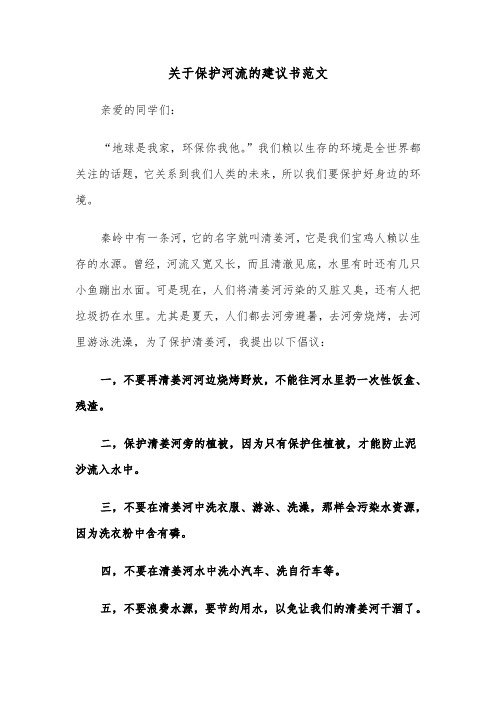 关于保护河流的建议书范文

亲爱的同学们：

“地球是我家，环保你我他。”我们赖以生存的环境是全世界都关注的话题，它关系到我们人类的未来，所以我们要保护好身边的环境。

秦岭中有一条河，它的名字就叫清姜河，它是我们宝鸡人赖以生存的水源。曾经，河流又宽又长，而且清澈见底，水里有时还有几只小鱼蹦出水面。可是现在，人们将清姜河污染的又脏又臭，还有人把垃圾扔在水里。尤其是夏天，人们都去河旁避暑，去河旁烧烤，去河里游泳洗澡，为了保护清姜河，我提出以下倡议：

一，不要再清姜河河边烧烤野炊，不能往河水里扔一次性饭盒、残渣。

二，保护清姜河旁的植被，因为只有保护住植被，才能防止泥沙流入水中。

三，不要在清姜河中洗衣服、游泳、洗澡，那样会污染水资源，因为洗衣粉中含有磷。

四，不要在清姜河水中洗小汽车、洗自行车等。

五，不要浪费水源，要节约用水，以免让我们的清姜河干涸了。